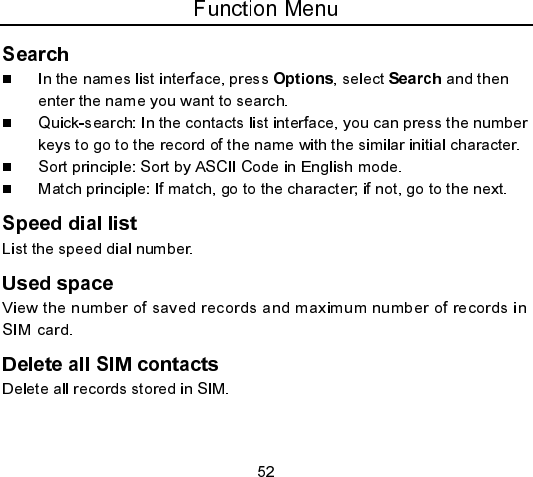 Function Menu

Search

■ In the names list interface, press Options, select Search and then enter the name you want to search.

■ Quick-search: In the contacts list interface, you can press the number keys to go to the record of the name with the similar initial character.

■ Sort principle: Sort by ASCII Code in English mode.

■ Match principle: If match, go to the character; if not, go to the next.

Speed dial list

List the speed dial number.

Used space

View the number of saved records and maximum number of records in SIM card.

Delete all SIM contacts

Delete all records stored in SIM.

52